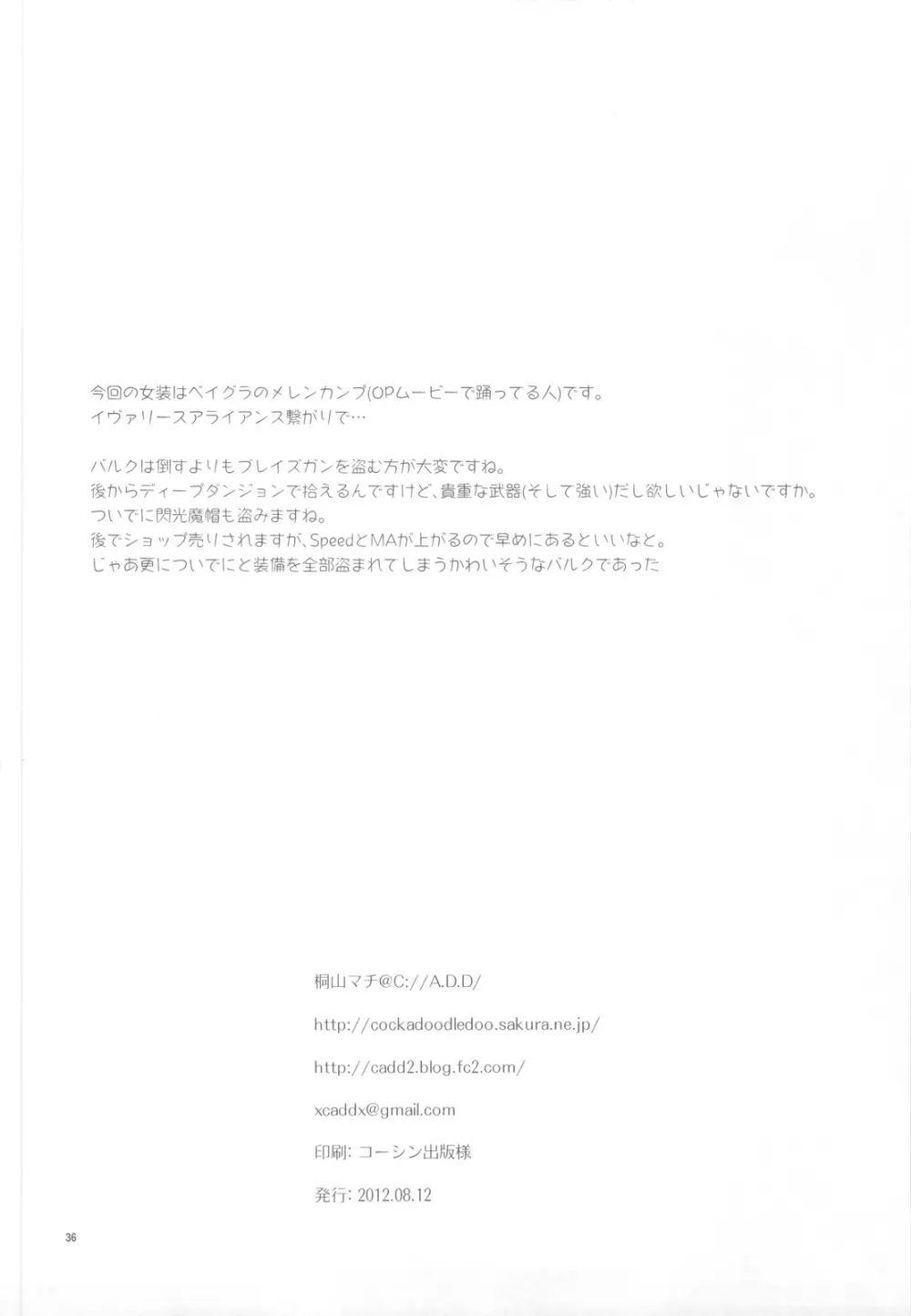 今回の女装はベイグラのメレンカンプ(OPムービーで踊ってる人)です。
イヴァリースアライアンス繋がりで…

バルクは倒すよりもブレイズガンを盗む方が大変ですね。
後からディープダンジョンで拾えるんですけど、貴重な武器(そして強い)だし欲しいじゃないですか。
ついでに閃光魔帽も盗みますね。
後でショップ売りされますが、SpeedとMAが上がるので早めにあるといいなと。
じゃあ更についでにと装備を全部盗まれてしまうかわいそうなバルクであった

桐山マチ@C://A.D.D/

http://cockadoodledoo.sakura.ne.jp/

http://cadd2.blog.fc2.com/

xcaddx@gmail.com

印刷: コーシン出版様

発行: 2012.08.12

36